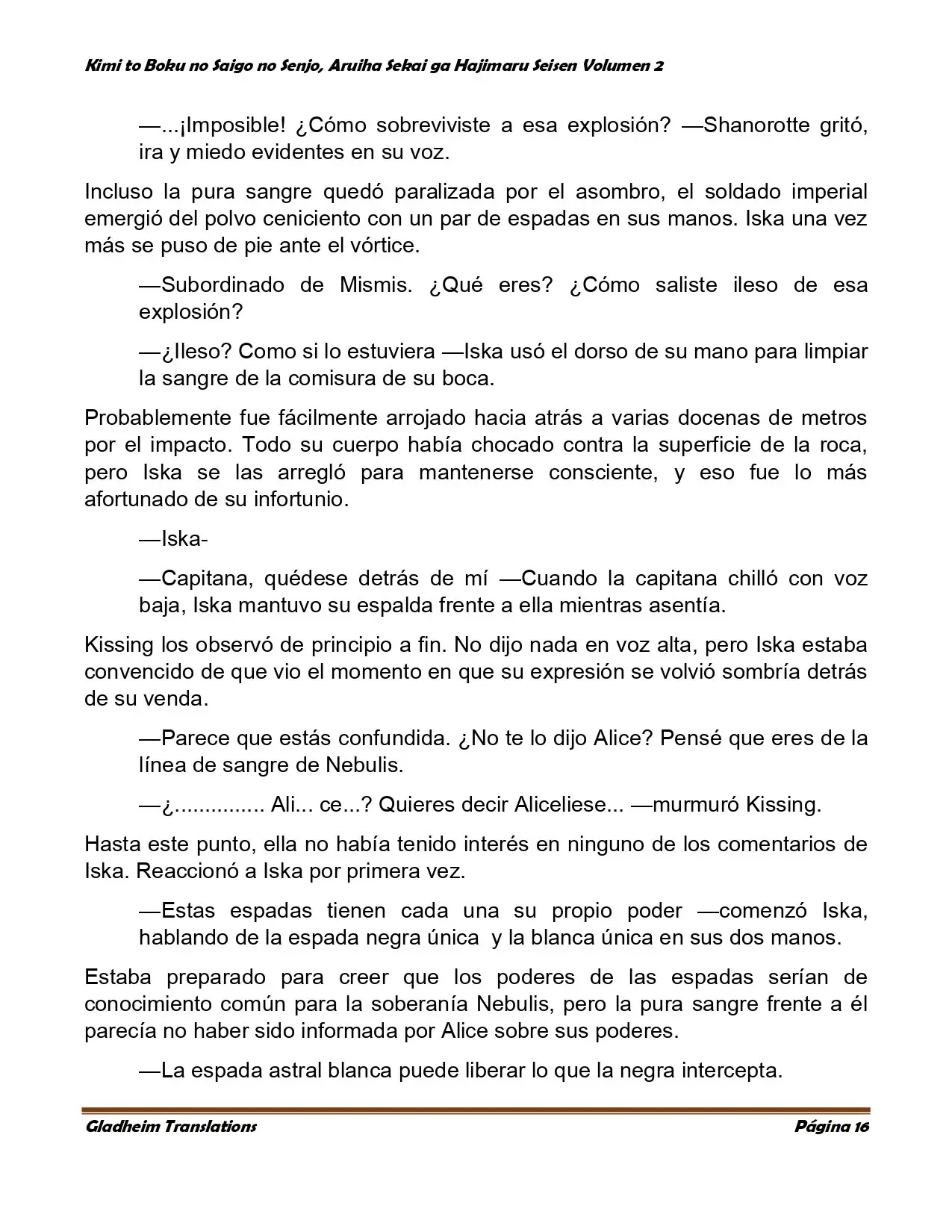 Kimi to Boku no Saigo no Senjo, Aruiha Sekai ga Hajimaru Seisen Volumen 2

—...¡Imposible! ¿Cómo sobreviviste a esa explosión? —Shanorotte gritó, ira y miedo evidentes en su voz.

Incluso la pura sangre quedó paralizada por el asombro, el soldado imperial emergió del polvo ceniciento con un par de espadas en sus manos. Iska una vez más se puso de pie ante el vórtice.

—Subordinado de Mismis. ¿Qué eres? ¿Cómo saliste ileso de esa explosión?

—¿Ileso? Como si lo estuviera —Iska usó el dorso de su mano para limpiar la sangre de la comisura de su boca.

Probablemente fue fácilmente arrojado hacia atrás a varias docenas de metros por el impacto. Todo su cuerpo había chocado contra la superficie de la roca, pero Iska se las arregló para mantenerse consciente, y eso fue lo más afortunado de su infortunio.

—Iska-

—Capitana, quédese detrás de mí —Cuando la capitana chilló con voz baja, Iska mantuvo su espalda frente a ella mientras asentía.

Kissing los observó de principio a fin. No dijo nada en voz alta, pero Iska estaba convencido de que vio el momento en que su expresión se volvió sombría detrás de su venda.

—Parece que estás confundida. ¿No te lo dijo Alice? Pensé que eres de la línea de sangre de Nebulis.

—¿............... Ali... ce...? Quieres decir Aliceliese... —murmuró Kissing.

Hasta este punto, ella no había tenido interés en ninguno de los comentarios de Iska. Reaccionó a Iska por primera vez.

—Estas espadas tienen cada una su propio poder —comenzó Iska, hablando de la espada negra única y la blanca única en sus dos manos.

Estaba preparado para creer que los poderes de las espadas serían de conocimiento común para la soberanía Nebulis, pero la pura sangre frente a él parecía no haber sido informada por Alice sobre sus poderes.

—La espada astral blanca puede liberar lo que la negra intercepta.

Gladheim Translations
Página 16